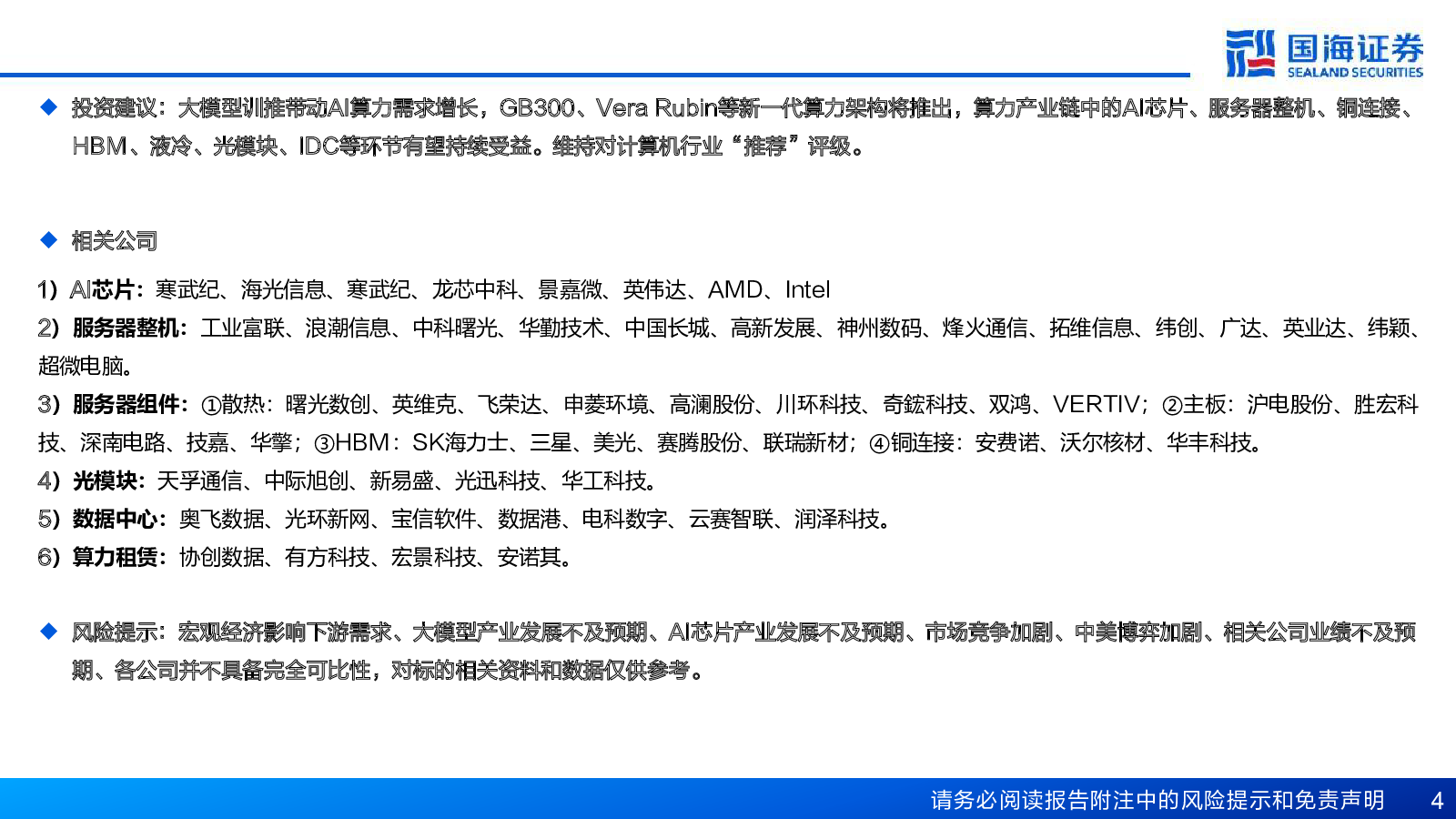 国海证券
SEALAND SECURITIES

◆ 投资建议：大模型训推带动AI算力需求增长，GB300、Vera Rubin等新一代算力架构将推出，算力产业链中的AI芯片、服务器整机、铜连接、HBM、液冷、光模块、IDC等环节有望持续受益。维持对计算机行业“推荐”评级。

◆ 相关公司

1）AI芯片：寒武纪、海光信息、寒武纪、龙芯中科、景嘉微、英伟达、AMD、Intel
2）服务器整机：工业富联、浪潮信息、中科曙光、华勤技术、中国长城、高新发展、神州数码、烽火通信、拓维信息、纬创、广达、英业达、纬颖、超微电脑。
3）服务器组件：①散热：曙光数创、英维克、飞荣达、申菱环境、高澜股份、川环科技、奇鋐科技、双鸿、VERTIV；②主板：沪电股份、胜宏科技、深南电路、技嘉、华擎；③HBM：SK海力士、三星、美光、赛腾股份、联瑞新材；④铜连接：安费诺、沃尔核材、华丰科技。
4）光模块：天孚通信、中际旭创、新易盛、光迅科技、华工科技。
5）数据中心：奥飞数据、光环新网、宝信软件、数据港、电科数字、云赛智联、润泽科技。
6）算力租赁：协创数据、有方科技、宏景科技、安诺其。

◆ 风险提示：宏观经济影响下游需求、大模型产业发展不及预期、AI芯片产业发展不及预期、市场竞争加剧、中美博弈加剧、相关公司业绩不及预期、各公司并不具备完全可比性，对标的相关资料和数据仅供参考。

请务必阅读报告附注中的风险提示和免责声明 4